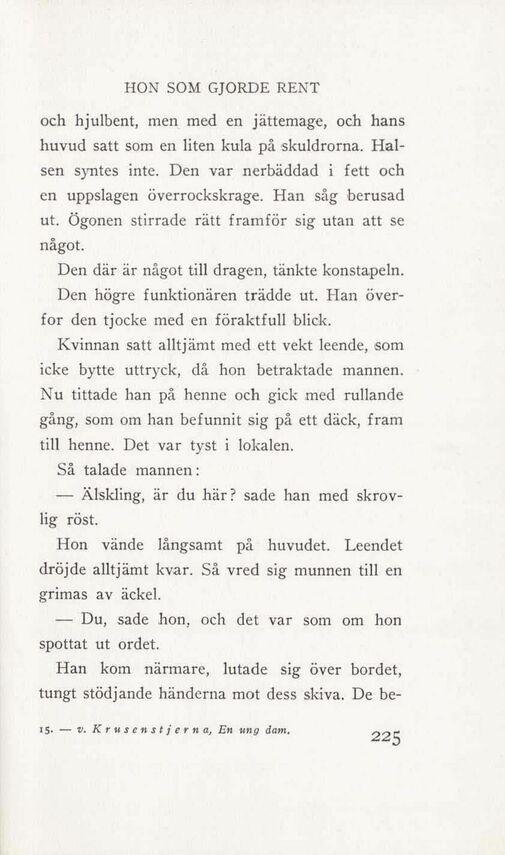 HON SOM GJORDE RENT

och hjulbent, men med en jättemage, och hans huvud satt som en liten kula på skuldrorna. Halsen syntes inte. Den var nerbäddad i fett och en uppslagen överrockskrage. Han såg berusad ut. Ögonen stirrade rätt framför sig utan att se något.

Den där är något till dragen, tänkte konstapeln.

Den högre funktionären trädde ut. Han överfor den tjocke med en föraktfull blick.

Kvinnan satt alltjämt med ett vekt leende, som icke bytte uttryck, då hon betraktade mannen. Nu tittade han på henne och gick med rullande gång, som om han befunnit sig på ett däck, fram till henne. Det var tyst i lokalen.

Så talade mannen:

— Älskling, är du här? sade han med skrovlig röst.

Hon vände långsamt på huvudet. Leendet dröjde alltjämt kvar. Så vred sig munnen till en grimas av äckel.

— Du, sade hon, och det var som om hon spottat ut ordet.

Han kom närmare, lutade sig över bordet, tungt stödjande händerna mot dess skiva. De be-

15. — v. Krusenstjerna, En ung dam. 225